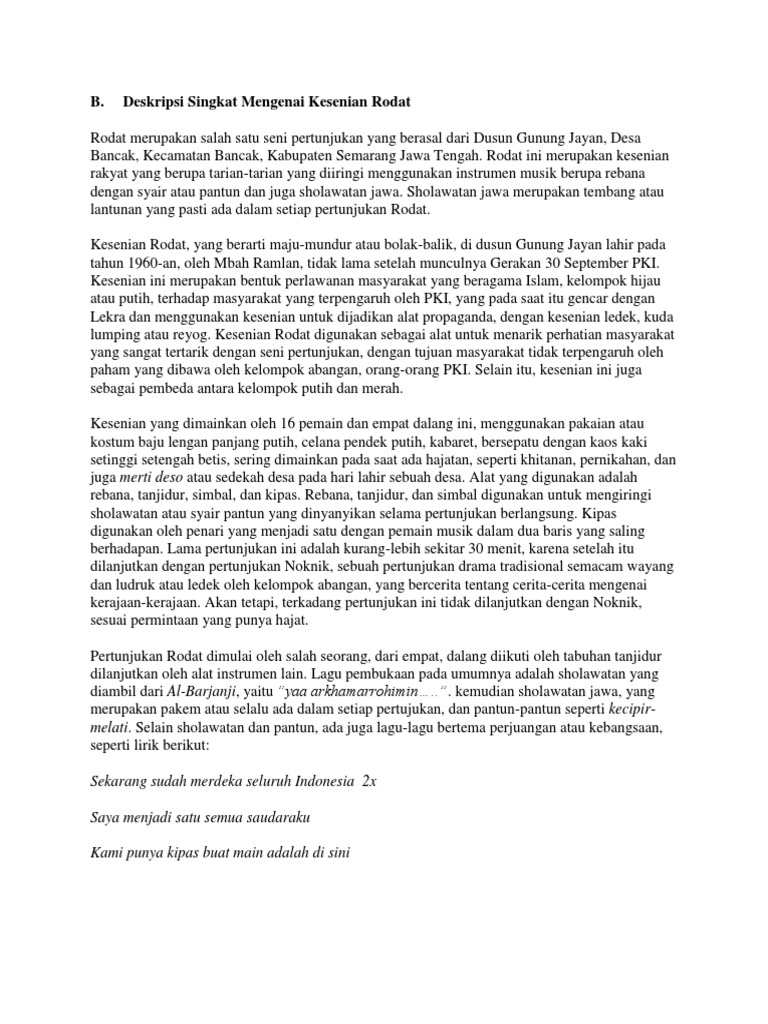 B. Deskripsi Singkat Mengenai Kesenian Rodat

Rodat merupakan salah satu seni pertunjukan yang berasal dari Dusun Gunung Jayan, Desa Bancak, Kecamatan Bancak, Kabupaten Semarang Jawa Tengah. Rodat ini merupakan kesenian rakyat yang berupa tarian-tarian yang diiringi menggunakan instrumen musik berupa rebana dengan syair atau pantun dan juga sholawatan jawa. Sholawatan jawa merupakan tembang atau lantunan yang pasti ada dalam setiap pertunjukan Rodat.

Kesenian Rodat, yang berarti maju-mundur atau bolak-balik, di dusun Gunung Jayan lahir pada tahun 1960-an, oleh Mbah Ramlan, tidak lama setelah munculnya Gerakan 30 September PKI. Kesenian ini merupakan bentuk perlawanan masyarakat yang beragama Islam, kelompok hijau atau putih, terhadap masyarakat yang terpengaruh oleh PKI, yang pada saat itu gencar dengan Lekra dan menggunakan kesenian untuk dijadikan alat propaganda, dengan kesenian ledek, kuda lumping atau reyog. Kesenian Rodat digunakan sebagai alat untuk menarik perhatian masyarakat yang sangat tertarik dengan seni pertunjukan, dengan tujuan masyarakat tidak terpengaruh oleh paham yang dibawa oleh kelompok abangan, orang-orang PKI. Selain itu, kesenian ini juga sebagai pembeda antara kelompok putih dan merah.

Kesenian yang dimainkan oleh 16 pemain dan empat dalang ini, menggunakan pakaian atau kostum baju lengan panjang putih, celana pendek putih, kabaret, bersepatu dengan kaos kaki setinggi setengah betis, sering dimainkan pada saat ada hajatan, seperti khitanan, pernikahan, dan juga merti deso atau sedekah desa pada hari lahir sebuah desa. Alat yang digunakan adalah rebana, tanjidur, simbal, dan kipas. Rebana, tanjidur, dan simbal digunakan untuk mengiringi sholawatan atau syair pantun yang dinyanyikan selama pertunjukan berlangsung. Kipas digunakan oleh penari yang menjadi satu dengan pemain musik dalam dua baris yang saling berhadapan. Lama pertunjukan ini adalah kurang-lebih sekitar 30 menit, karena setelah itu dilanjutkan dengan pertunjukan Noknik, sebuah pertunjukan drama tradisional semacam wayang dan ludruk atau ledek oleh kelompok abangan, yang bercerita tentang cerita-cerita mengenai kerajaan-kerajaan. Akan tetapi, terkadang pertunjukan ini tidak dilanjutkan dengan Noknik, sesuai permintaan yang punya hajat.

Pertunjukan Rodat dimulai oleh salah seorang, dari empat, dalang diikuti oleh tabuhan tanjidur dilanjutkan oleh alat instrumen lain. Lagu pembukaan pada umumnya adalah sholawatan yang diambil dari Al-Barjanji, yaitu "yaa arkhamarrohimin.....". kemudian sholawatan jawa, yang merupakan pakem atau selalu ada dalam setiap pertujukan, dan pantun-pantun seperti kecipir-melati. Selain sholawatan dan pantun, ada juga lagu-lagu bertema perjuangan atau kebangsaan, seperti lirik berikut:

Sekarang sudah merdeka seluruh Indonesia 2x

Saya menjadi satu semua saudaraku

Kami punya kipas buat main adalah di sini